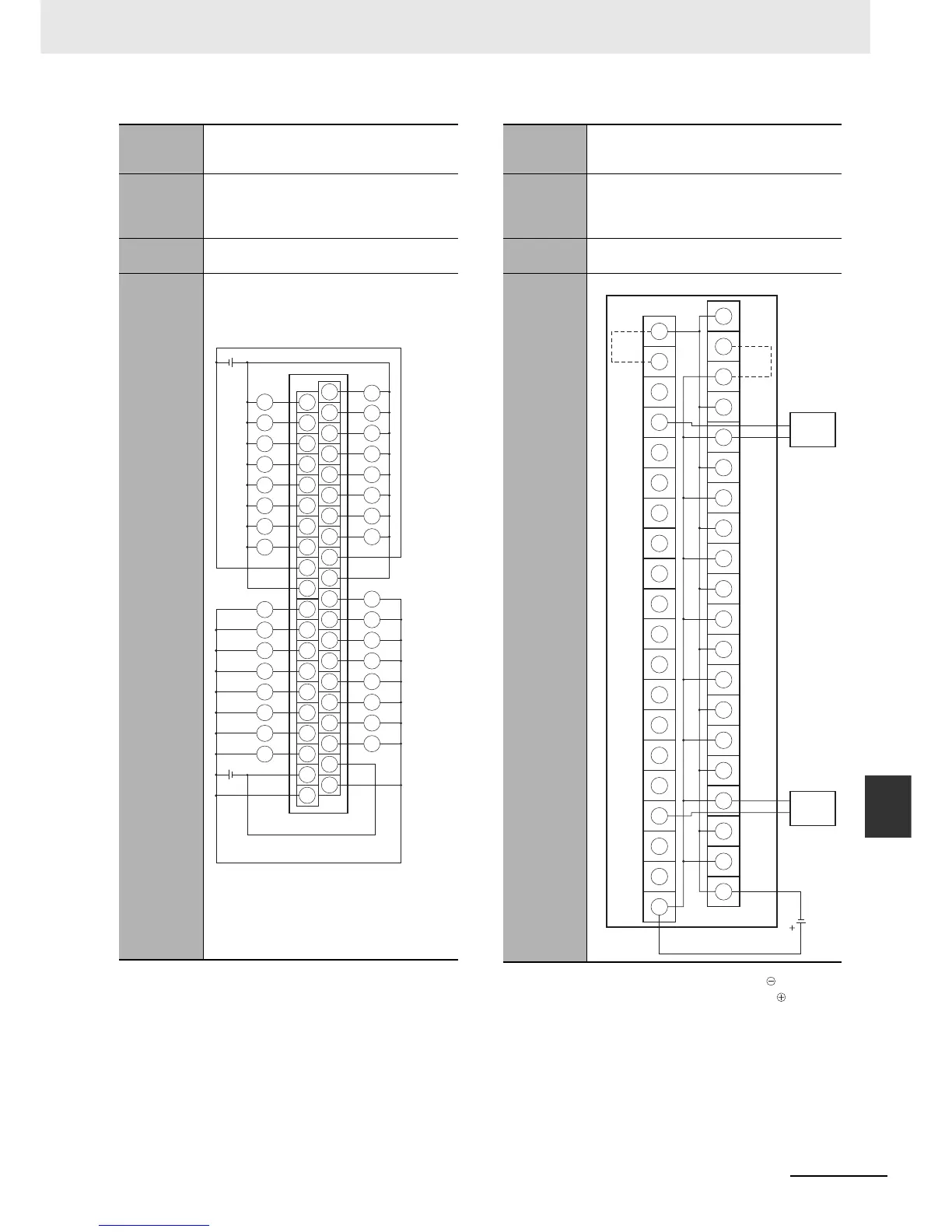 $\ominus$
$\oplus$
+